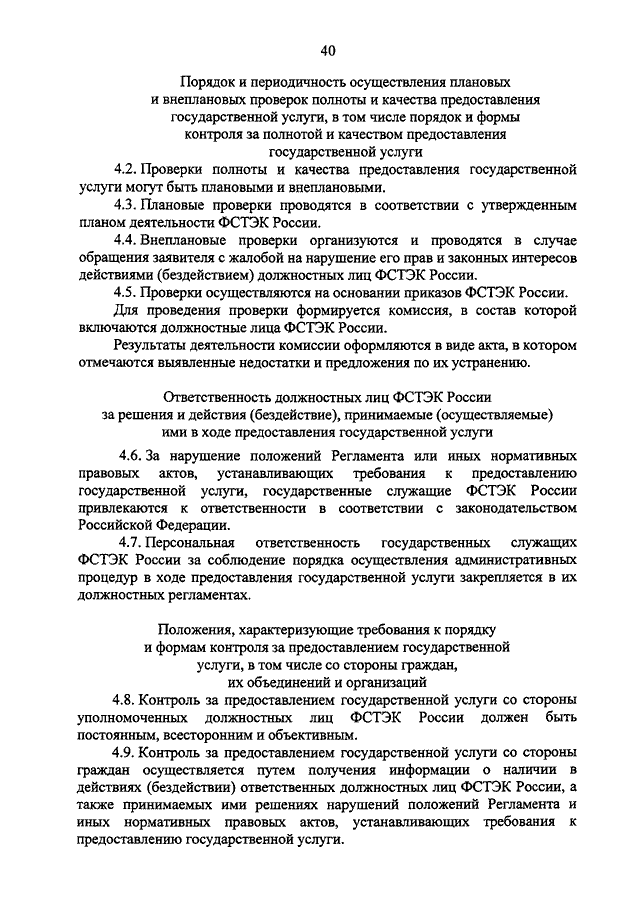 40

Порядок и периодичность осуществления плановых и внеплановых проверок полноты и качества предоставления государственной услуги, в том числе порядок и формы контроля за полнотой и качеством предоставления государственной услуги

4.2. Проверки полноты и качества предоставления государственной услуги могут быть плановыми и внеплановыми.

4.3. Плановые проверки проводятся в соответствии с утвержденным планом деятельности ФСТЭК России.

4.4. Внеплановые проверки организуются и проводятся в случае обращения заявителя с жалобой на нарушение его прав и законных интересов действиями (бездействием) должностных лиц ФСТЭК России.

4.5. Проверки осуществляются на основании приказов ФСТЭК России.

Для проведения проверки формируется комиссия, в состав которой включаются должностные лица ФСТЭК России.

Результаты деятельности комиссии оформляются в виде акта, в котором отмечаются выявленные недостатки и предложения по их устранению.

Ответственность должностных лиц ФСТЭК России за решения и действия (бездействие), принимаемые (осуществляемые) ими в ходе предоставления государственной услуги

4.6. За нарушение положений Регламента или иных нормативных правовых актов, устанавливающих требования к предоставлению государственной услуги, государственные служащие ФСТЭК России привлекаются к ответственности в соответствии с законодательством Российской Федерации.

4.7. Персональная ответственность государственных служащих ФСТЭК России за соблюдение порядка осуществления административных процедур в ходе предоставления государственной услуги закрепляется в их должностных регламентах.

Положения, характеризующие требования к порядку и формам контроля за предоставлением государственной услуги, в том числе со стороны граждан, их объединений и организаций

4.8. Контроль за предоставлением государственной услуги со стороны уполномоченных должностных лиц ФСТЭК России должен быть постоянным, всесторонним и объективным.

4.9. Контроль за предоставлением государственной услуги со стороны граждан осуществляется путем получения информации о наличии в действиях (бездействии) ответственных должностных лиц ФСТЭК России, а также принимаемых ими решениях нарушений положений Регламента и иных нормативных правовых актов, устанавливающих требования к предоставлению государственной услуги.